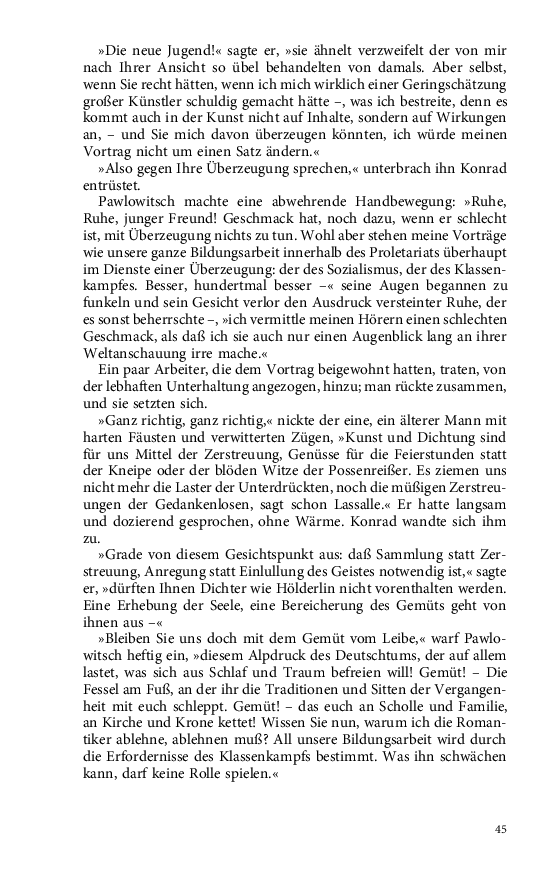 »Die neue Jugend!« sagte er, »sie ähnelt verzweifelt der von mir nach Ihrer Ansicht so übel behandelten von damals. Aber selbst, wenn Sie recht hätten, wenn ich mich wirklich einer Geringschätzung großer Künstler schuldig gemacht hätte –, was ich bestreite, denn es kommt auch in der Kunst nicht auf Inhalte, sondern auf Wirkungen an, – und Sie mich davon überzeugen könnten, ich würde meinen Vortrag nicht um einen Satz ändern.«

»Also gegen Ihre Überzeugung sprechen,« unterbrach ihn Konrad entrüstet.

Pawlowitsch machte eine abwehrende Handbewegung: »Ruhe, Ruhe, junger Freund! Geschmack hat, noch dazu, wenn er schlecht ist, mit Überzeugung nichts zu tun. Wohl aber stehen meine Vorträge wie unsere ganze Bildungsarbeit innerhalb des Proletariats überhaupt im Dienste einer Überzeugung: der des Sozialismus, der des Klassenkampfes. Besser, hundertmal besser –« seine Augen begannen zu funkeln und sein Gesicht verlor den Ausdruck versteinter Ruhe, der es sonst beherrschte –, »ich vermittle meinen Hörern einen schlechten Geschmack, als daß ich sie auch nur einen Augenblick lang an ihrer Weltanschauung irre mache.«

Ein paar Arbeiter, die dem Vortrag beigewohnt hatten, traten, von der lebhaften Unterhaltung angezogen, hinzu; man rückte zusammen, und sie setzten sich.

»Ganz richtig, ganz richtig,« nickte der eine, ein älterer Mann mit harten Fäusten und verwitterten Zügen, »Kunst und Dichtung sind für uns Mittel der Zerstreuung, Genüsse für die Feierstunden statt der Kneipe oder der blöden Witze der Possenreißer. Es ziemen uns nicht mehr die Laster der Unterdrückten, noch die müßigen Zerstreuungen der Gedankenlosen, sagt schon Lassalle.« Er hatte langsam und dozierend gesprochen, ohne Wärme. Konrad wandte sich ihm zu.

»Grade von diesem Gesichtspunkt aus: daß Sammlung statt Zerstreuung, Anregung statt Einlullung des Geistes notwendig ist,« sagte er, »dürften Ihnen Dichter wie Hölderlin nicht vorenthalten werden. Eine Erhebung der Seele, eine Bereicherung des Gemüts geht von ihnen aus –«

»Bleiben Sie uns doch mit dem Gemüt vom Leibe,« warf Pawlowitsch heftig ein, »diesem Alpdruck des Deutschtums, der auf allem lastet, was sich aus Schlaf und Traum befreien will! Gemüt! – Die Fessel am Fuß, an der ihr die Traditionen und Sitten der Vergangenheit mit euch schleppt. Gemüt! – das euch an Scholle und Familie, an Kirche und Krone kettet! Wissen Sie nun, warum ich die Romantiker ablehne, ablehnen muß? All unsere Bildungsarbeit wird durch die Erfordernisse des Klassenkampfs bestimmt. Was ihn schwächen kann, darf keine Rolle spielen.«

45